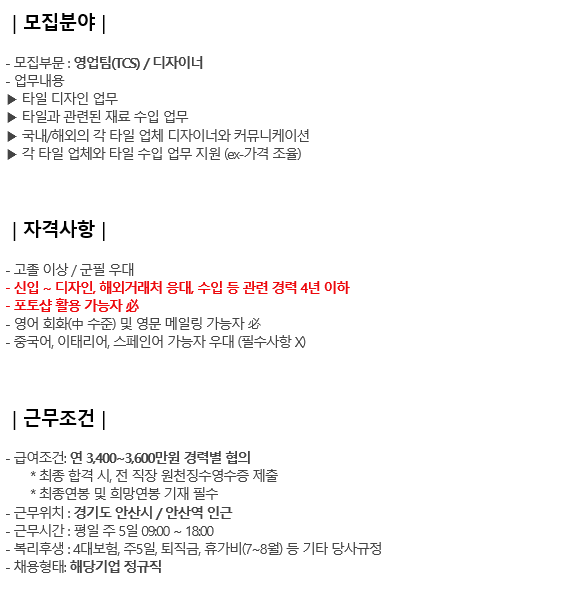 | 모집분야 |

- 모집부문 : 영업팀(TCS) / 디자이너
- 업무내용
▶ 타일 디자인 업무
▶ 타일과 관련된 재료 수입 업무
▶ 국내/해외의 각 타일 업체 디자이너와 커뮤니케이션
▶ 각 타일 업체와 타일 수입 업무 지원 (ex-가격 조율)

| 자격사항 |

- 고졸 이상 / 군필 우대
- 신입 ~ 디자인, 해외거래처 응대, 수입 등 관련 경력 4년 이하
- 포토샵 활용 가능자 必
- 영어 회화(中 수준) 및 영문 메일링 가능자 必
- 중국어, 이태리어, 스페인어 가능자 우대 (필수사항 X)

| 근무조건 |

- 급여조건: 연 3,400~3,600만원 경력별 협의
* 최종 합격 시, 전 직장 원천징수영수증 제출
* 최종연봉 및 희망연봉 기재 필수
- 근무위치 : 경기도 안산시 / 안산역 인근
- 근무시간 : 평일 주 5일 09:00 ~ 18:00
- 복리후생 : 4대보험, 주5일, 퇴직금, 휴가비(7~8월) 등 기타 당사규정
- 채용형태: 해당기업 정규직